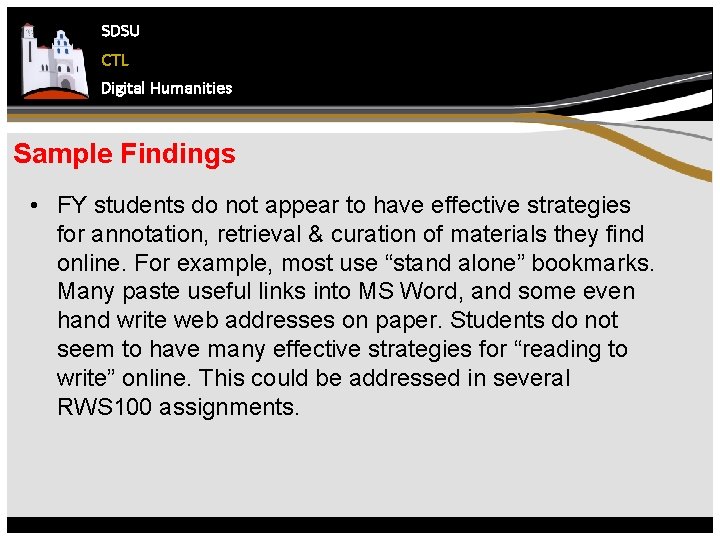 SDSU
CTL
Digital Humanities

Sample Findings

• FY students do not appear to have effective strategies for annotation, retrieval & curation of materials they find online. For example, most use "stand alone" bookmarks. Many paste useful links into MS Word, and some even hand write web addresses on paper. Students do not seem to have many effective strategies for "reading to write" online. This could be addressed in several RWS100 assignments.